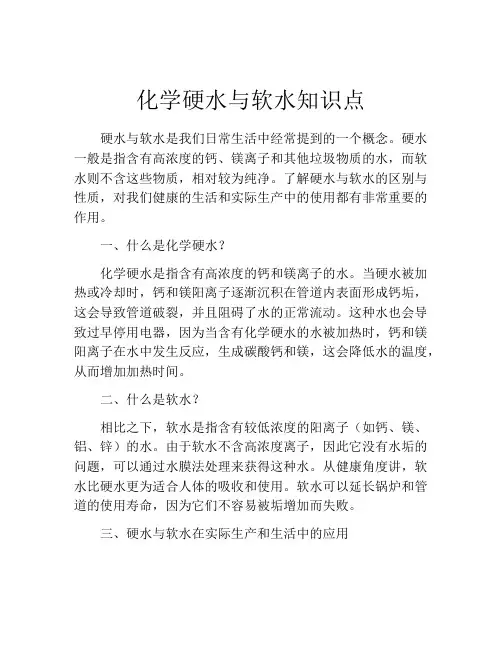 化学硬水与软水知识点

硬水与软水是我们日常生活中经常提到的一个概念。硬水一般是指含有高浓度的钙、镁离子和其他垃圾物质的水，而软水则不含这些物质，相对较为纯净。了解硬水与软水的区别与性质，对我们健康的生活和实际生产中的使用都有非常重要的作用。

一、什么是化学硬水？

化学硬水是指含有高浓度的钙和镁离子的水。当硬水被加热或冷却时，钙和镁阳离子逐渐沉积在管道内表面形成钙垢，这会导致管道破裂，并且阻碍了水的正常流动。这种水也会导致过早停用电器，因为当含有化学硬水的水被加热时，钙和镁阳离子在水中发生反应，生成碳酸钙和镁，这会降低水的温度，从而增加加热时间。

二、什么是软水？

相比之下，软水是指含有较低浓度的阳离子（如钙、镁、铝、锌）的水。由于软水不含高浓度离子，因此它没有水垢的问题，可以通过水膜法处理来获得这种水。从健康角度讲，软水比硬水更为适合人体的吸收和使用。软水可以延长锅炉和管道的使用寿命，因为它们不容易被垢增加而失败。

三、硬水与软水在实际生产和生活中的应用